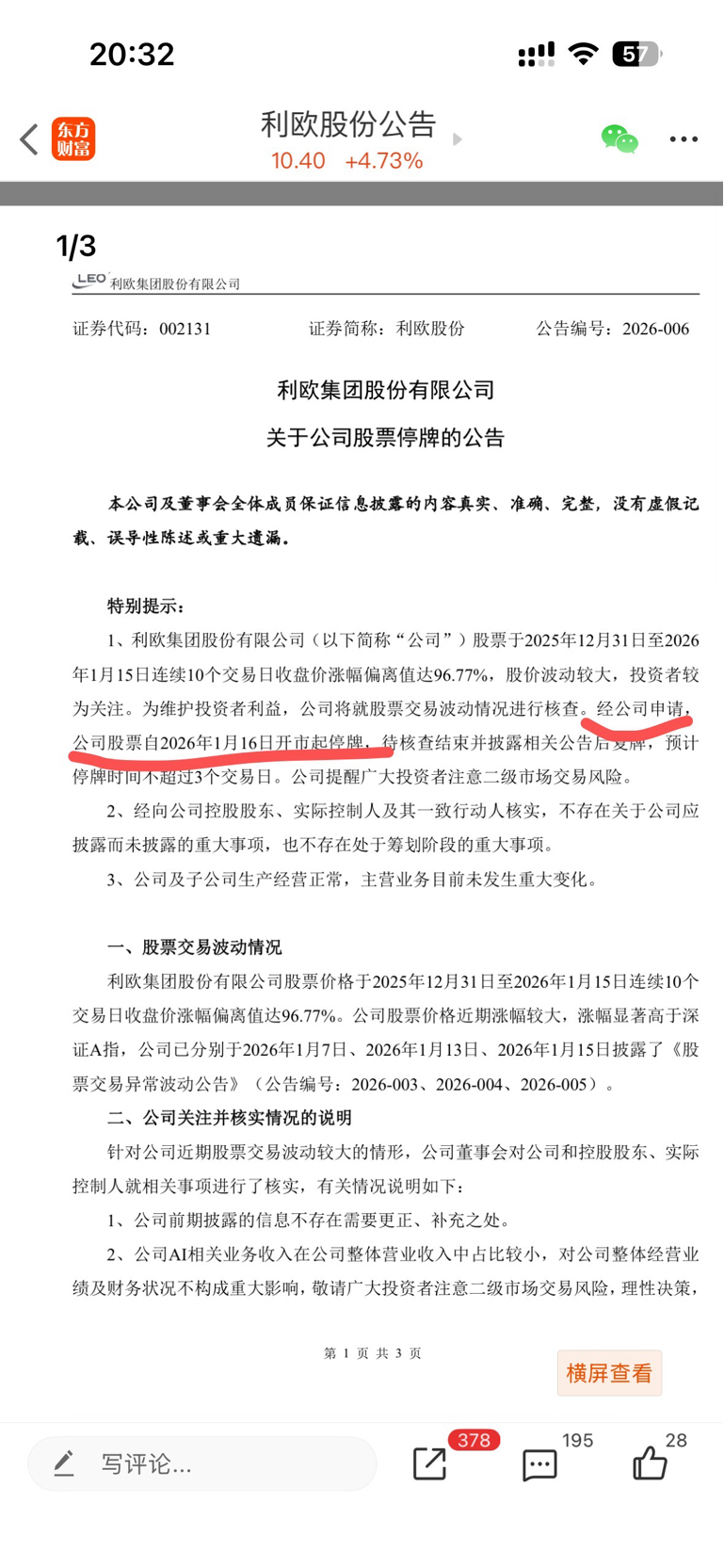 20:32

57

东方财富

利欧股份公告

10.40 +4.73%

1/3

LEO 利欧集团股份有限公司

证券代码：002131 证券简称：利欧股份 公告编号：2026-006

利欧集团股份有限公司

关于公司股票停牌的公告

本公司及董事会全体成员保证信息披露的内容真实、准确、完整，没有虚假记载、误导性陈述或重大遗漏。

特别提示：

1、利欧集团股份有限公司（以下简称“公司”）股票于2025年12月31日至2026年1月15日连续10个交易日收盘价涨幅偏离值达96.77%，股价波动较大，投资者较为关注。为维护投资者利益，公司将就股票交易波动情况进行核查。经公司申请，公司股票自2026年1月16日开市起停牌，待核查结束并披露相关公告后复牌，预计停牌时间不超过3个交易日。公司提醒广大投资者注意二级市场交易风险。

2、经向公司控股股东、实际控制人及其一致行动人核实，不存在关于公司应披露而未披露的重大事项，也不存在处于筹划阶段的重大事项。

3、公司及子公司生产经营正常，主营业务目前未发生重大变化。

一、股票交易波动情况

利欧集团股份有限公司股票价格于2025年12月31日至2026年1月15日连续10个交易日收盘价涨幅偏离值达96.77%。公司股票价格近期涨幅较大，涨幅显著高于深证A指，公司已分别于2026年1月7日、2026年1月13日、2026年1月15日披露了《股票交易异常波动公告》（公告编号：2026-003、2026-004、2026-005）。

二、公司关注并核实情况的说明

针对公司近期股票交易波动较大的情形，公司董事会对公司和控股股东、实际控制人就相关事项进行了核实，有关情况说明如下：

1、公司前期披露的信息不存在需要更正、补充之处。

2、公司AI相关业务收入在公司整体营业收入中占比较小，对公司整体经营业绩及财务状况不构成重大影响，敬请广大投资者注意二级市场交易风险，理性决策，

第 1 页 共 3 页

横屏查看

写评论...

378

195

28